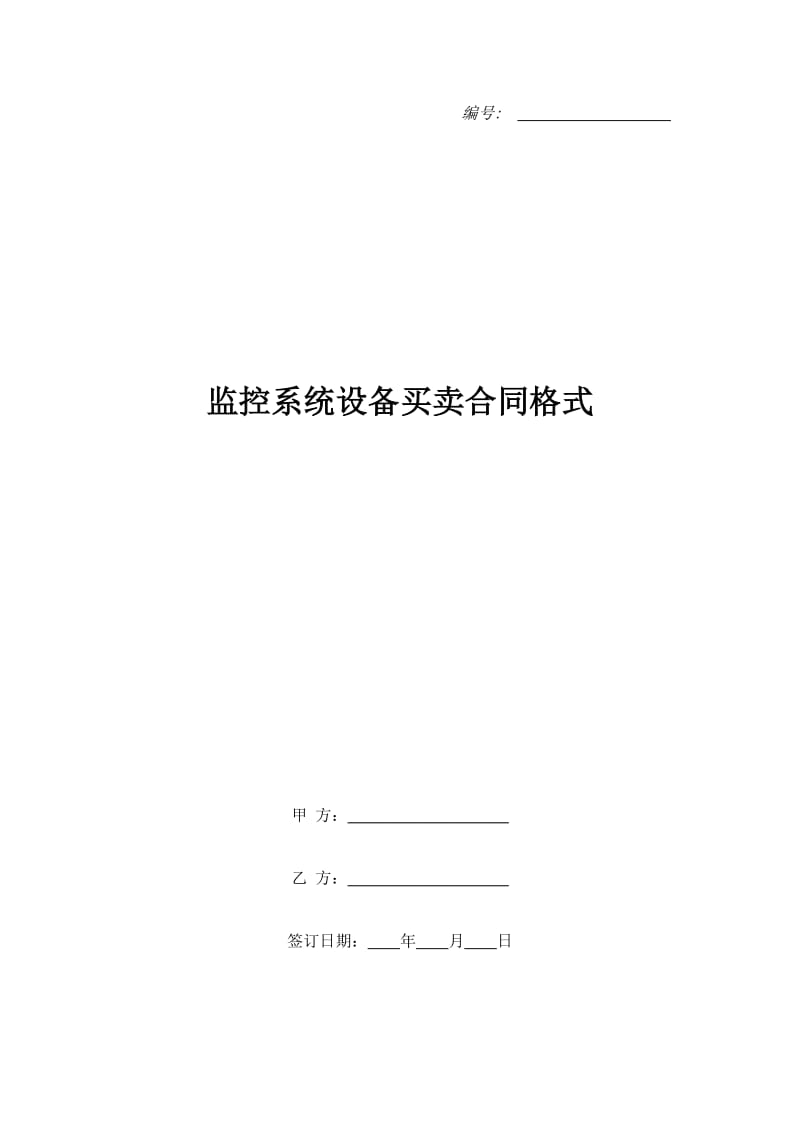 编号：____

监控系统设备买卖合同格式

甲 方：____

乙 方：____

签订日期：____年____月____日